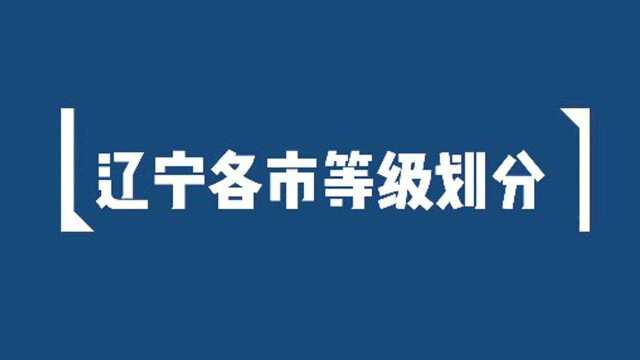 辽宁各市等级划分